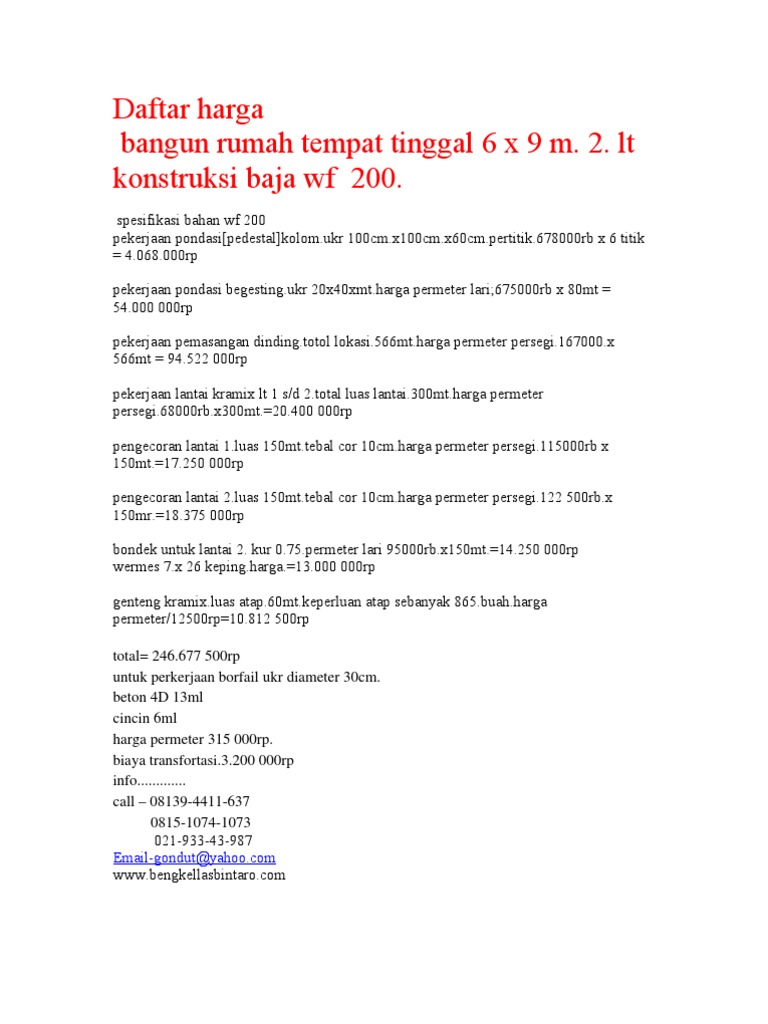 Daftar harga
bangun rumah tempat tinggal 6 x 9 m. 2. lt konstruksi baja wf 200.

spesifikasi bahan wf 200
pekerjaan pondasi[pedestal]kolom.ukr 100cm.x100cm.x60cm.pertitik.678000rb x 6 titik = 4.068.000rp

pekerjaan pondasi begesting.ukr 20x40xmt.harga permeter lari;675000rb x 80mt = 54.000 000rp

pekerjaan pemasangan dinding.totol lokasi.566mt.harga permeter persegi.167000.x 566mt = 94.522 000rp

pekerjaan lantai kramix lt 1 s/d 2.total luas lantai.300mt.harga permeter persegi.68000rb.x300mt.=20.400 000rp

pengecoran lantai 1.luas 150mt.tebal cor 10cm.harga permeter persegi.115000rb x 150mt.=17.250 000rp

pengecoran lantai 2.luas 150mt.tebal cor 10cm.harga permeter persegi.122 500rb.x 150mr.=18.375 000rp

bondek untuk lantai 2. kur 0.75.permeter lari 95000rb.x150mt.=14.250 000rp
wermes 7.x 26 keping.harga.=13.000 000rp

genteng kramix.luas atap.60mt.keperluan atap sebanyak 865.buah.harga permeter/12500rp=10.812 500rp

total= 246.677 500rp
untuk perkerjaan borfail ukr diameter 30cm.
beton 4D 13ml
cincin 6ml
harga permeter 315 000rp.
biaya transfortasi.3.200 000rp
info.............
call – 08139-4411-637
0815-1074-1073
021-933-43-987
Email-gondut@yahoo.com
www.bengkellasbintaro.com